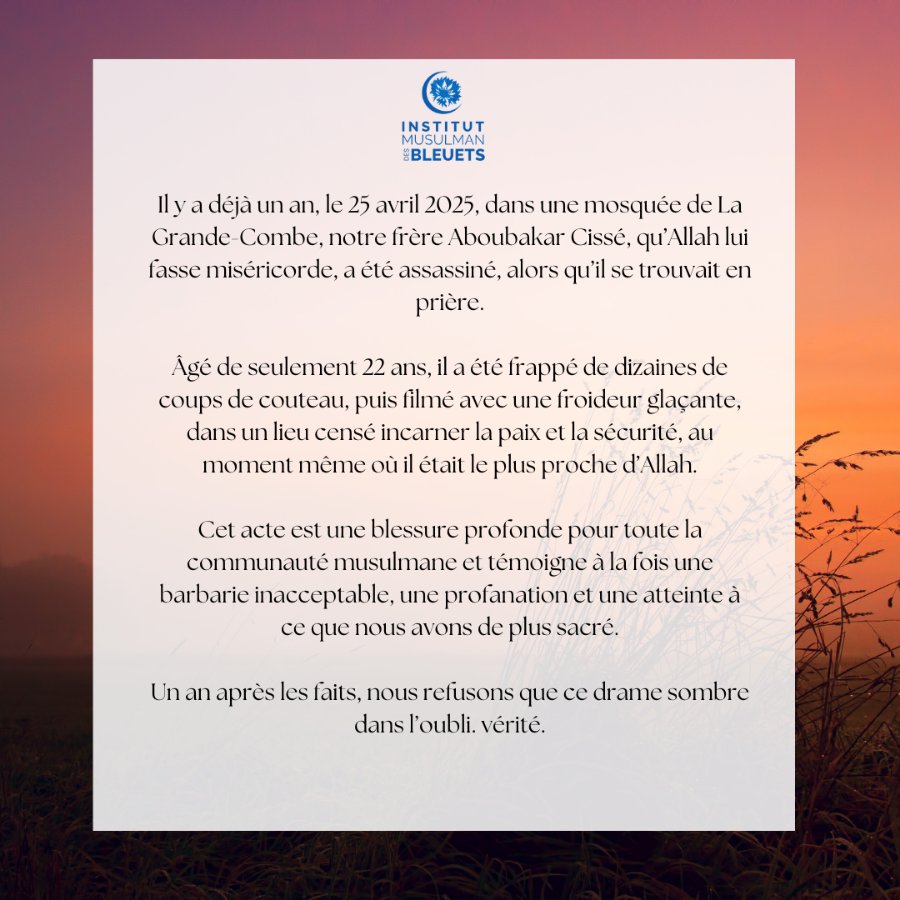 INSTITUT MUSULMAN DES BLEUETS

Il y a déjà un an, le 25 avril 2025, dans une mosquée de La Grande-Combe, notre frère Aboubakar Cissé, qu'Allah lui fasse miséricorde, a été assassiné, alors qu'il se trouvait en prière.

Âgé de seulement 22 ans, il a été frappé de dizaines de coups de couteau, puis filmé avec une froideur glaçante, dans un lieu censé incarner la paix et la sécurité, au moment même où il était le plus proche d'Allah.

Cet acte est une blessure profonde pour toute la communauté musulmane et témoigne à la fois une barbarie inacceptable, une profanation et une atteinte à ce que nous avons de plus sacré.

Un an après les faits, nous refusons que ce drame sombre dans l'oubli. vérité.